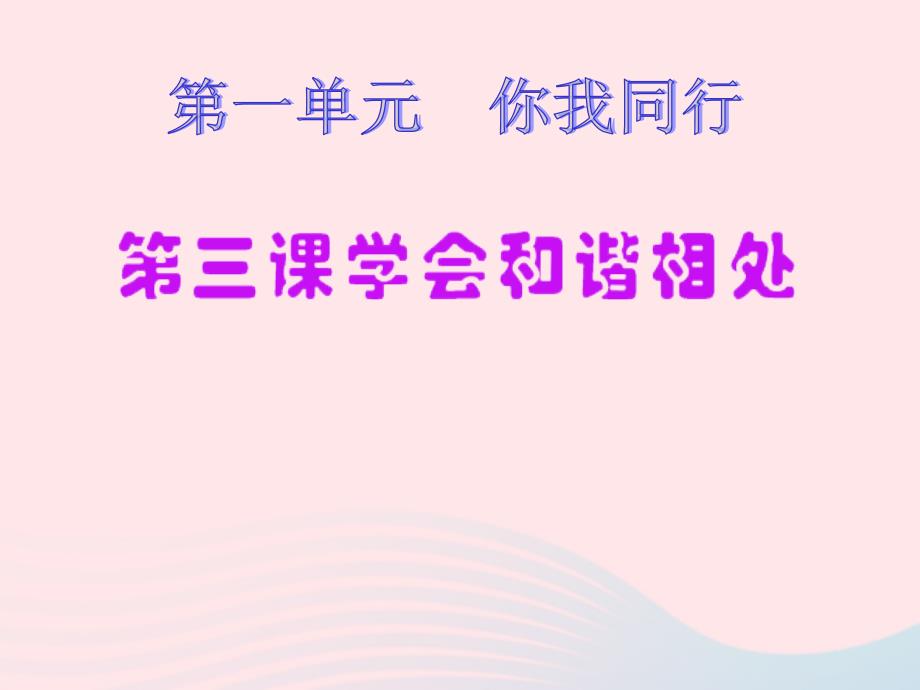 第一单元　你我同行

第三课学会和谐相处